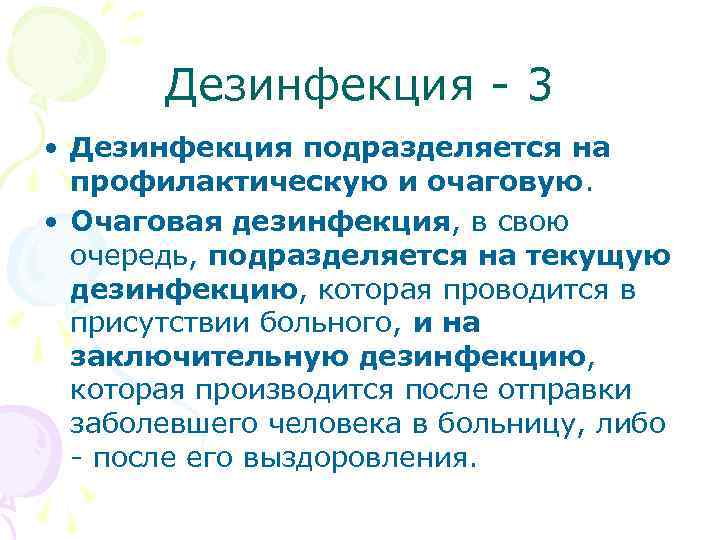 Дезинфекция - 3

• Дезинфекция подразделяется на профилактическую и очаговую.

• Очаговая дезинфекция, в свою очередь, подразделяется на текущую дезинфекцию, которая проводится в присутствии больного, и на заключительную дезинфекцию, которая производится после отправки заболевшего человека в больницу, либо - после его выздоровления.